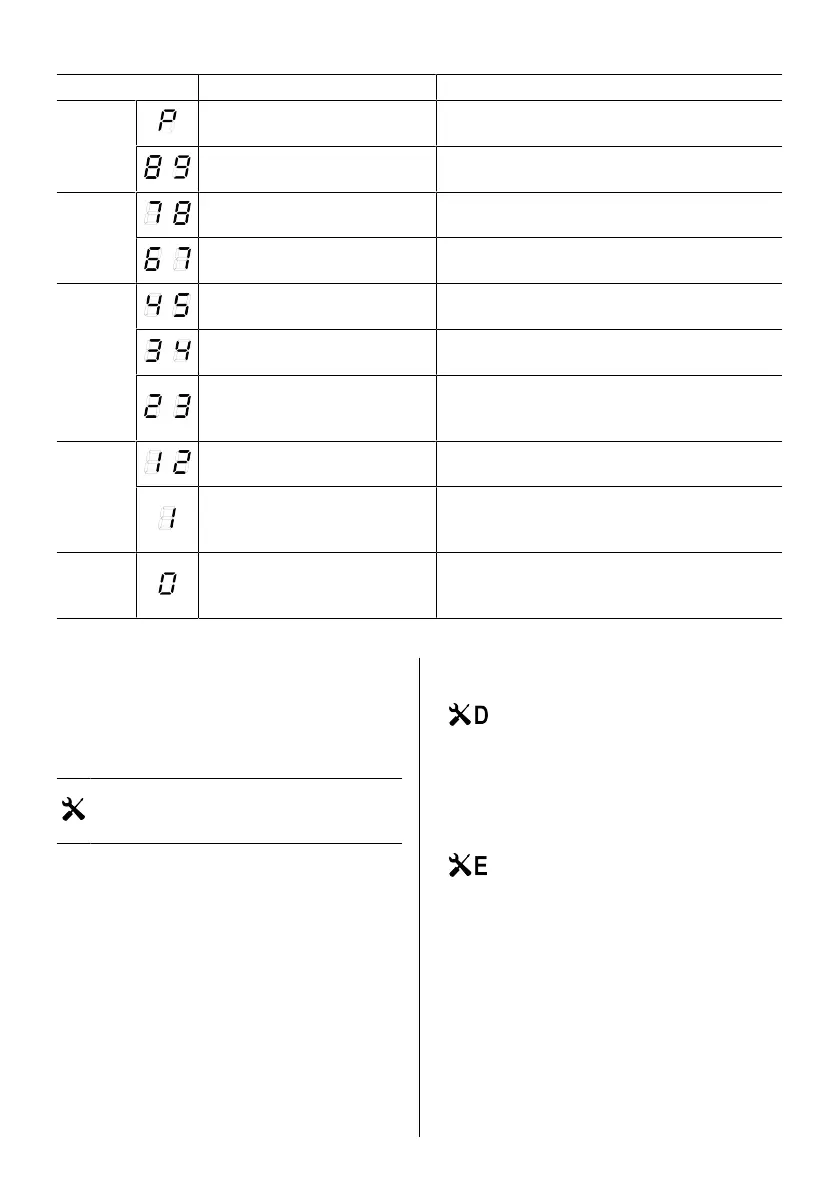 |  |  |  |  |
|---|---|---|---|
|  | P |  |  |
|  | 8 9 |  |  |
|  | 7 8 |  |  |
|  | 6 7 |  |  |
|  | 4 5 |  |  |
|  | 3 4 |  |  |
|  | 2 3 |  |  |
|  | 1 2 |  |  |
|  | 1 |  |  |
|  | 0 |  |  |

D

E